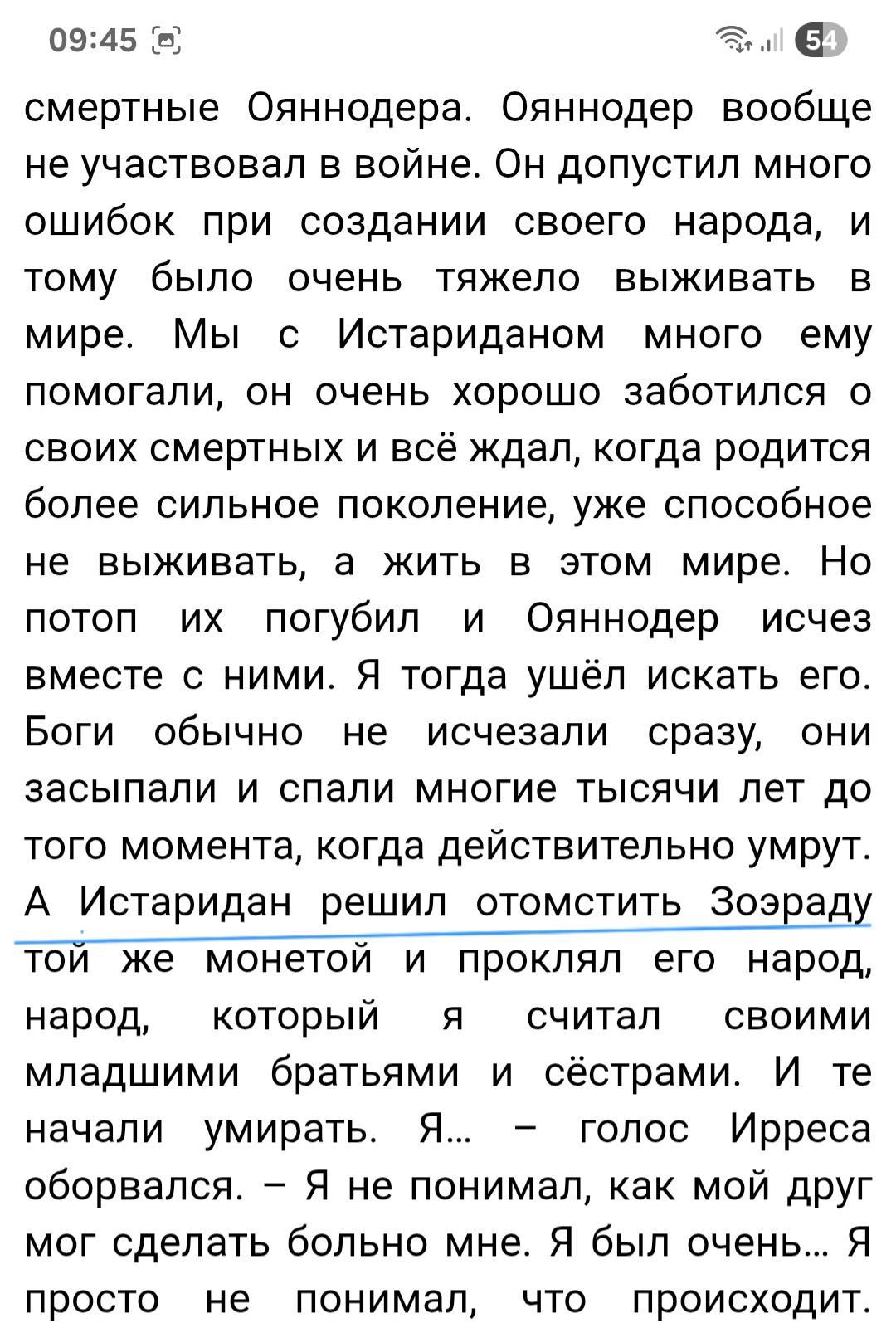 09:45

54

смертные Ояннодера. Ояннодер вообще не участвовал в войне. Он допустил много ошибок при создании своего народа, и тому было очень тяжело выживать в мире. Мы с Истариданом много ему помогали, он очень хорошо заботился о своих смертных и всё ждал, когда родится более сильное поколение, уже способное не выживать, а жить в этом мире. Но потоп их погубил и Ояннодер исчез вместе с ними. Я тогда ушёл искать его. Боги обычно не исчезали сразу, они засыпали и спали многие тысячи лет до того момента, когда действительно умрут. А Истаридан решил отомстить Зоэраду той же монетой и проклял его народ, народ, который я считал своими младшими братьями и сёстрами. И те начали умирать. Я... – голос Ирреса оборвался. – Я не понимал, как мой друг мог сделать больно мне. Я был очень... Я просто не понимал, что происходит.